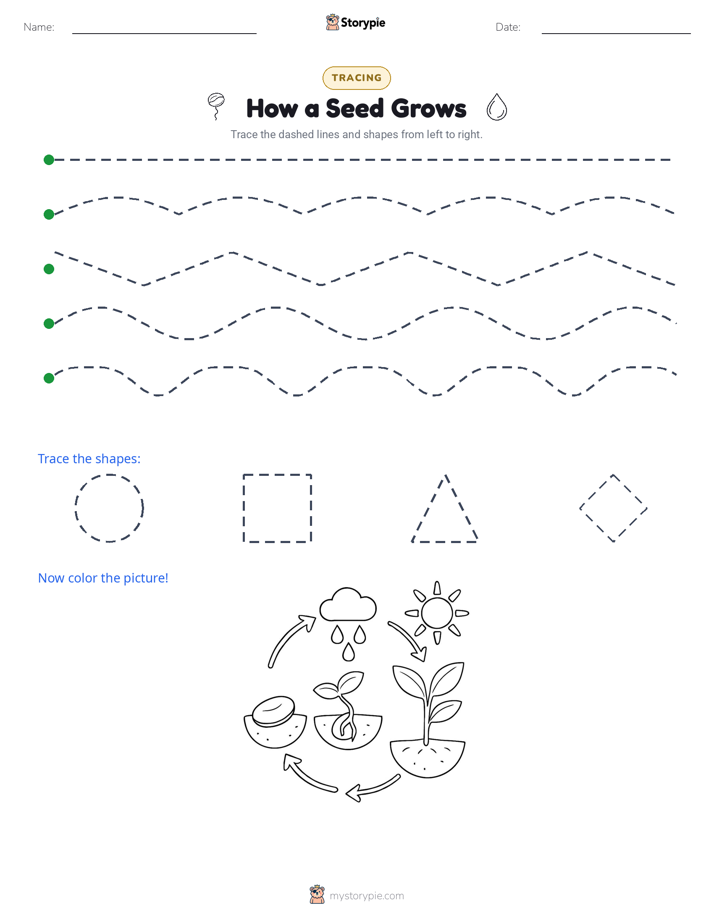 Name: Storypie Date:

TRACING

How a Seed Grows

Trace the dashed lines and shapes from left to right.

Trace the shapes:

Now color the picture!

mystorypie.com